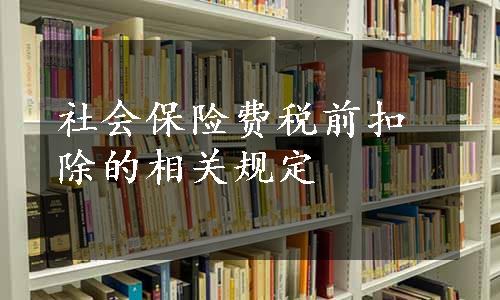 社会保险费税前扣除的相关规定